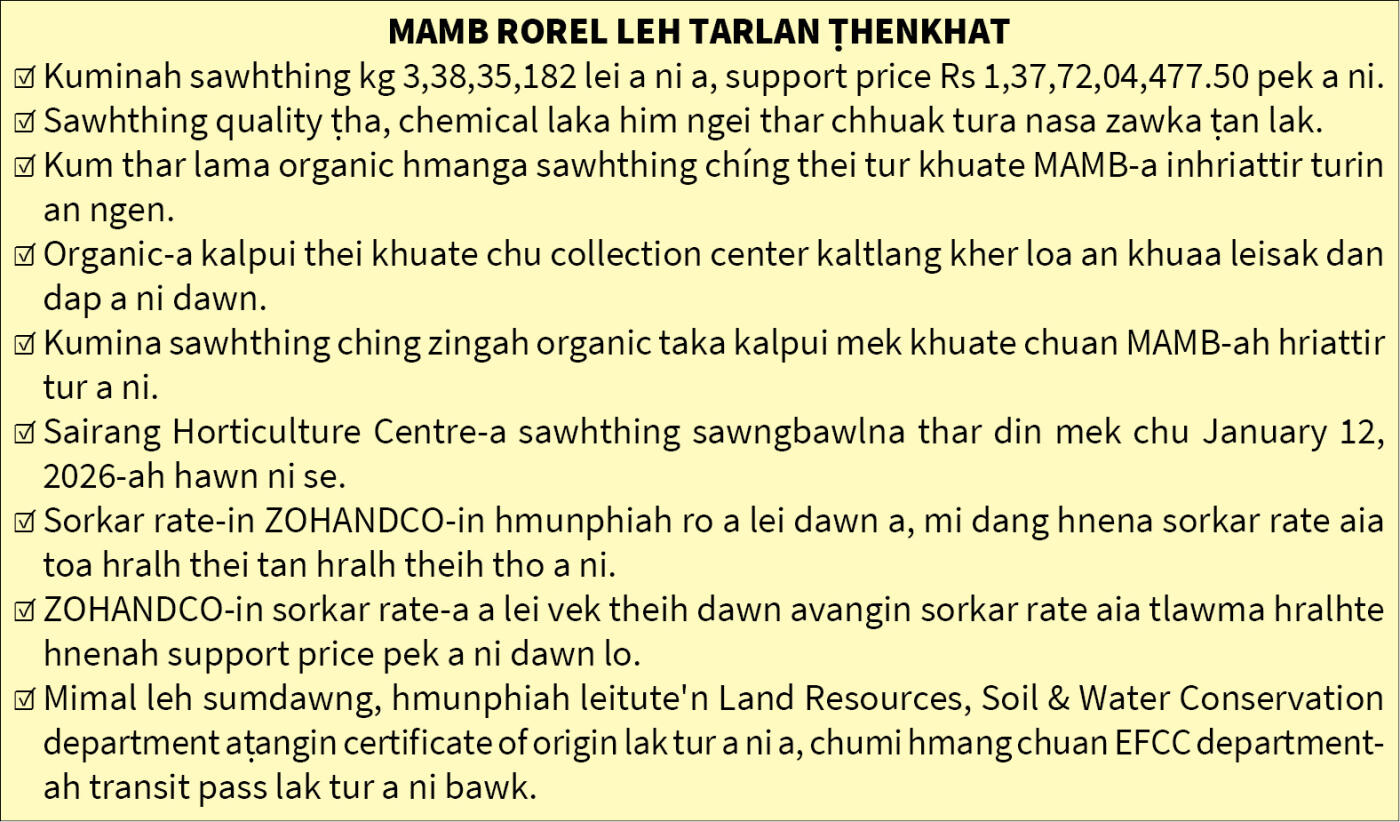 MAMB ROREL LEH TARLAN ṬHENKHAT

☑ Kuminah sawhthing kg 3,38,35,182 lei a ni a, support price Rs 1,37,72,04,477.50 pek a ni.

☑ Sawhthing quality ṭha, chemical laka him ngei thar chhuak tura nasa zawka ṭan lak.

☑ Kum thar lama organic hmanga sawhthing chíng thei tur khuate MAMB-a inhriattir turin an ngen.

☑ Organic-a kalpui thei khuate chu collection center kaltlang kher loa an khuaa leisak dan dap a ni dawn.

☑ Kumina sawhthing ching zingah organic taka kalpui mek khuate chuan MAMB-ah hriattir tur a ni.

☑ Sairang Horticulture Centre-a sawhthing sawngbawlna thar din mek chu January 12, 2026-ah hawn ni se.

☑ Sorkar rate-in ZOHANDCO-in hmunphiah ro a lei dawn a, mi dang hnena sorkar rate aia toa hralh thei tan hralh theih tho a ni.

☑ ZOHANDCO-in sorkar rate-a a lei vek theih dawn avangin sorkar rate aia tlawma hralhte hnenah support price pek a ni dawn lo.

☑ Mimal leh sumdawng, hmunphiah leitute'n Land Resources, Soil & Water Conservation department aṭangin certificate of origin lak tur a ni a, chumi hmang chuan EFCC department-ah transit pass lak tur a ni bawk.